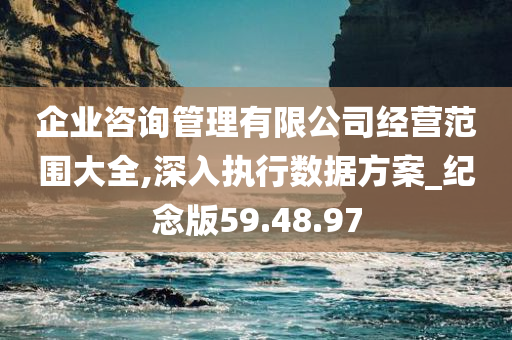 企业咨询管理有限公司经营范围大全,深入执行数据方案_纪念版59.48.97